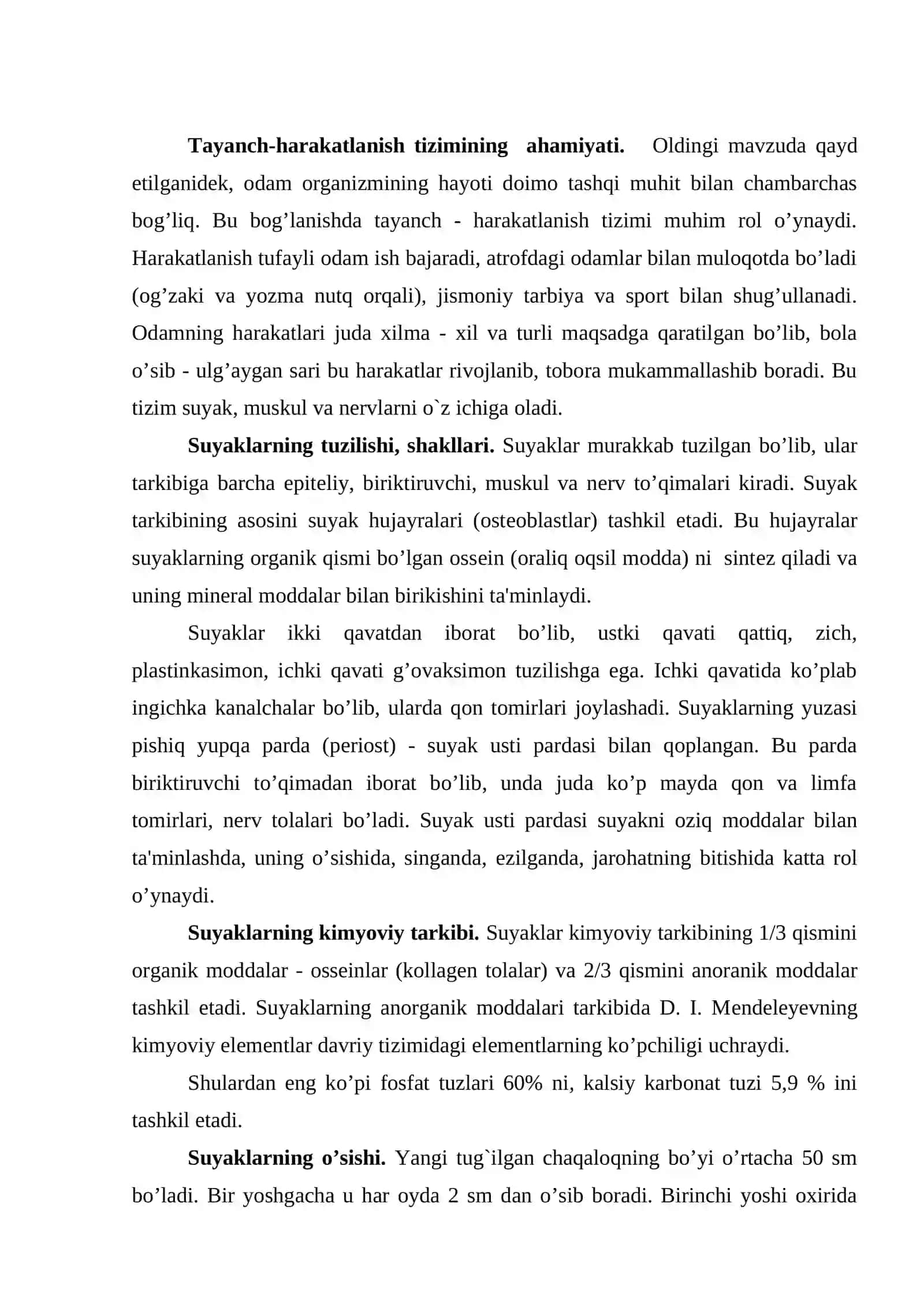 Tayanch-harakatlanish tizimining ahamiyati. Oldingi mavzuda qayd etilganidek, odam organizmining hayoti doimo tashqi muhit bilan chambarchas bog'liq. Bu bog'lanishda tayanch - harakatlanish tizimi muhim rol o'ynaydi. Harakatlanish tufayli odam ish bajaradi, atrofdagi odamlar bilan muloqotda bo'ladi (og'zaki va yozma nutq orqali), jismoniy tarbiya va sport bilan shug'ullanadi. Odamning harakatlari juda xilma - xil va turli maqsadga qaratilgan bo'lib, bola o'sib - ulg'aygan sari bu harakatlar rivojlanib, tobora mukammallashib boradi. Bu tizim suyak, muskul va nervlarni o`z ichiga oladi.

Suyaklarning tuzilishi, shakllari. Suyaklar murakkab tuzilgan bo'lib, ular tarkibiga barcha epiteliy, biriktiruvchi, muskul va nerv to'qimalari kiradi. Suyak tarkibining asosini suyak hujayralari (osteoblastlar) tashkil etadi. Bu hujayralar suyaklarning organik qismi bo'lgan ossein (oraliq oqsil modda) ni sintez qiladi va uning mineral moddalar bilan birikishini ta'minlaydi.

Suyaklar ikki qavatdan iborat bo'lib, ustki qavati qattiq, zich, plastinkasimon, ichki qavati g'ovaksimon tuzilishga ega. Ichki qavatida ko'plab ingichka kanalchalar bo'lib, ularda qon tomirlari joylashadi. Suyaklarning yuzasi pishiq yupqa parda (periost) - suyak usti pardasi bilan qoplangan. Bu parda biriktiruvchi to'qimadan iborat bo'lib, unda juda ko'p mayda qon va limfa tomirlari, nerv tolalari bo'ladi. Suyak usti pardasi suyakni oziq moddalar bilan ta'minlashda, uning o'sishida, singanda, ezilganda, jarohatning bitishida katta rol o'ynaydi.

Suyaklarning kimyoviy tarkibi. Suyaklar kimyoviy tarkibining 1/3 qismini organik moddalar - osseinlar (kollagen tolalar) va 2/3 qismini anoranik moddalar tashkil etadi. Suyaklarning anorganik moddalari tarkibida D. I. Mendeleyevning kimyoviy elementlar davriy tizimidagi elementlarning ko'pchiligi uchraydi.

Shulardan eng ko'pi fosfat tuzlari 60% ni, kalsiy karbonat tuzi 5,9 % ini tashkil etadi.

Suyaklarning o'sishi. Yangi tug`ilgan chaqaloqning bo'yi o'rtacha 50 sm bo'ladi. Bir yoshgacha u har oyda 2 sm dan o'sib boradi. Birinchi yoshi oxirida